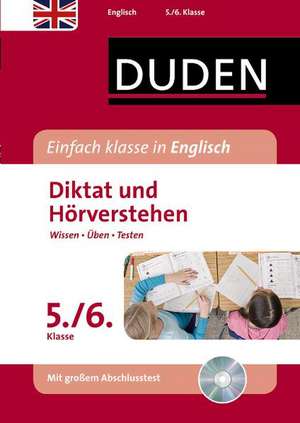 Englisch 5./6. Klasse

DUDEN

Einfach klasse in Englisch

Diktat und Hörverstehen

Wissen • Üben • Testen

5./6.
Klasse

Mit großem Abschlusstest